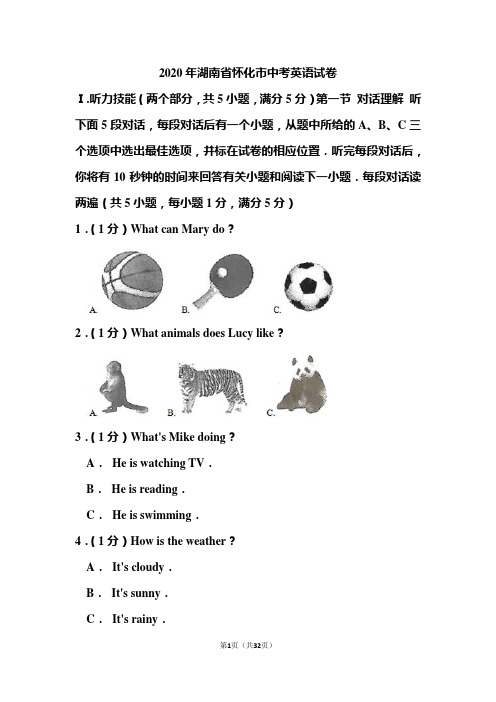 2020 年湖南省怀化市中考英语试卷

Ⅰ.听力技能（两个部分，共 5 小题，满分 5 分）第一节 对话理解 听下面 5 段对话，每段对话后有一个小题，从题中所给的 A、B、C 三个选项中选出最佳选项，并标在试卷的相应位置．听完每段对话后，你将有 10 秒钟的时间来回答有关小题和阅读下一小题．每段对话读两遍（共 5 小题，每小题 1 分，满分 5 分）

1．（1 分）What can Mary do？

A. B. C.

2．（1 分）What animals does Lucy like？

A. B. C.

3．（1 分）What's Mike doing？

A． He is watching TV．

B． He is reading．

C． He is swimming．

4．（1 分）How is the weather？

A． It's cloudy．

B． It's sunny．

C． It's rainy．

第1页（共32页）